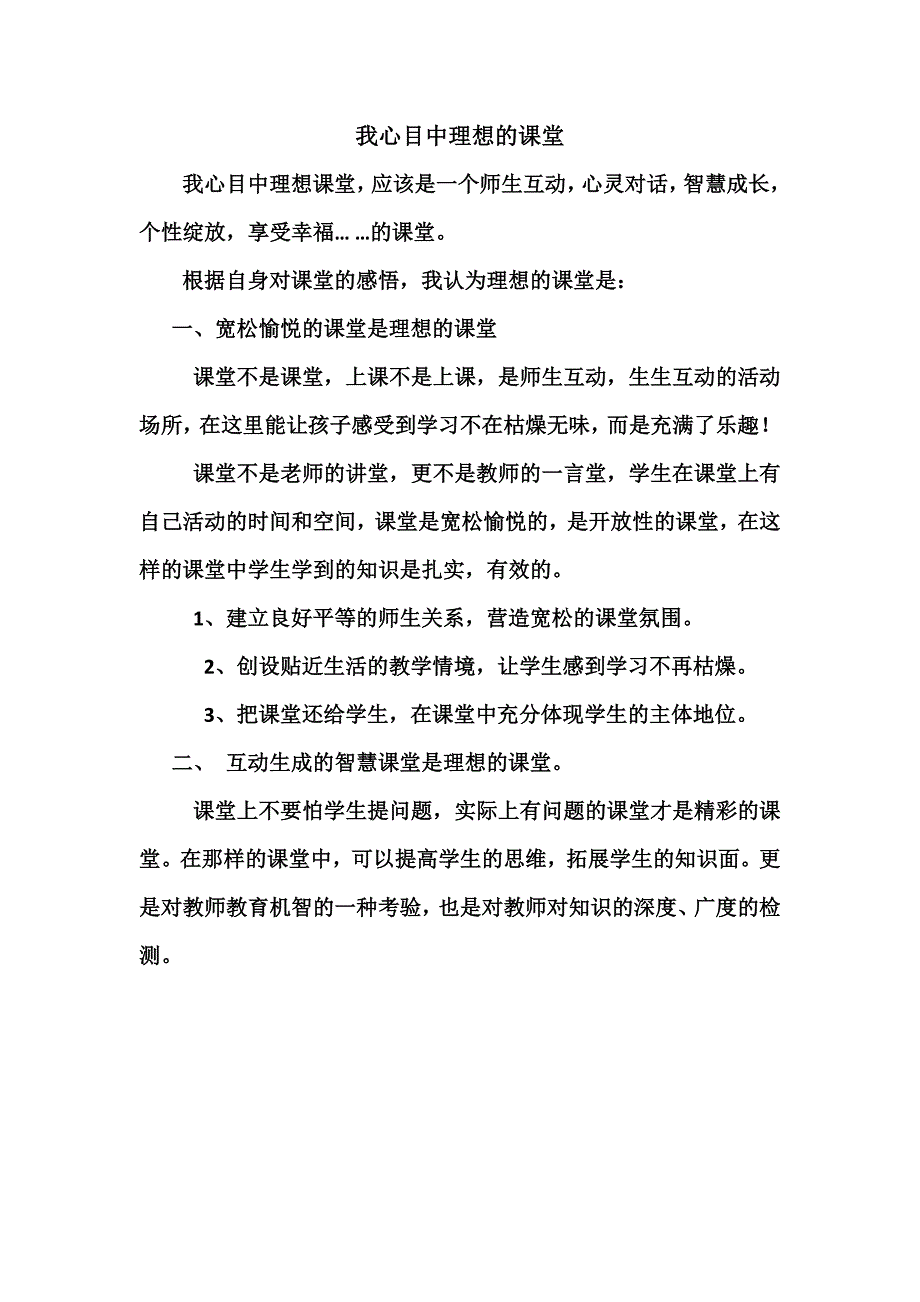 我心目中理想的课堂

我心目中理想课堂，应该是一个师生互动，心灵对话，智慧成长，个性绽放，享受幸福……的课堂。

根据自身对课堂的感悟，我认为理想的课堂是：

一、宽松愉悦的课堂是理想的课堂

课堂不是课堂，上课不是上课，是师生互动，生生互动的活动场所，在这里能让孩子感受到学习不在枯燥无味，而是充满了乐趣！

课堂不是老师的讲堂，更不是教师的一言堂，学生在课堂上有自己活动的时间和空间，课堂是宽松愉悦的，是开放性的课堂，在这样的课堂中学生学到的知识是扎实，有效的。

1、建立良好平等的师生关系，营造宽松的课堂氛围。

2、创设贴近生活的教学情境，让学生感到学习不再枯燥。

3、把课堂还给学生，在课堂中充分体现学生的主体地位。

二、 互动生成的智慧课堂是理想的课堂。

课堂上不要怕学生提问题，实际上有问题的课堂才是精彩的课堂。在那样的课堂中，可以提高学生的思维，拓展学生的知识面。更是对教师教育机智的一种考验，也是对教师对知识的深度、广度的检测。